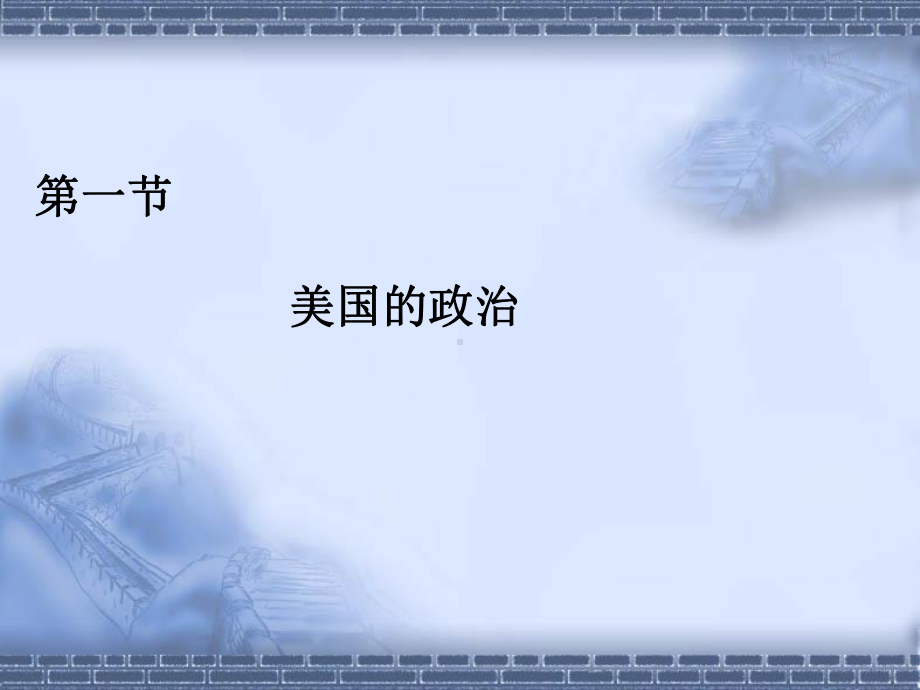 第一节

美国的政治